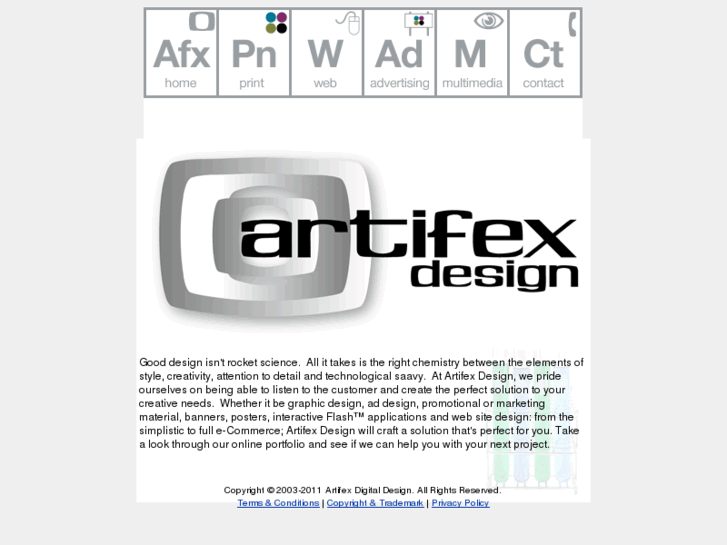 Afx
home

Pn
print

W
web

Ad
advertising

M
multimedia

Ct
contact

artifex
design

Good design isn't rocket science. All it takes is the right chemistry between the elements of style, creativity, attention to detail and technological saavy. At Artifex Design, we pride ourselves on being able to listen to the customer and create the perfect solution to your creative needs. Whether it be graphic design, ad design, promotional or marketing material, banners, posters, interactive Flash™ applications and web site design: from the simplistic to full e-Commerce; Artifex Design will craft a solution that's perfect for you. Take a look through our online portfolio and see if we can help you with your next project.

Copyright © 2003-2011 Artifex Digital Design. All Rights Reserved.
Terms & Conditions | Copyright & Trademark | Privacy Policy